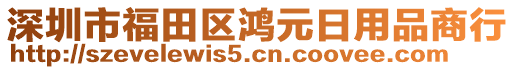 深圳市福田区鸿元日用品商行
http://szevelewis5.cn.coovee.com